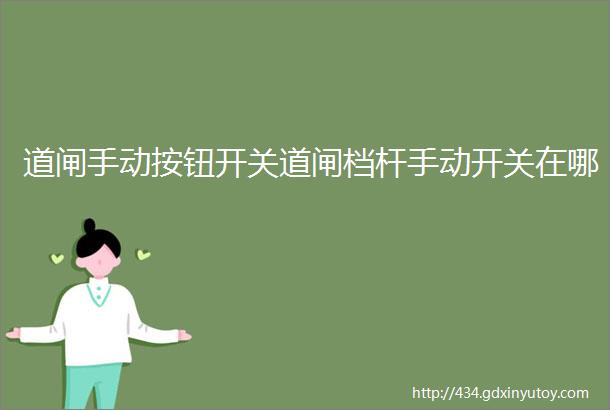 道闸手动按钮开关道闸档杆手动开关在哪

http://434.gdxinyutoy.com